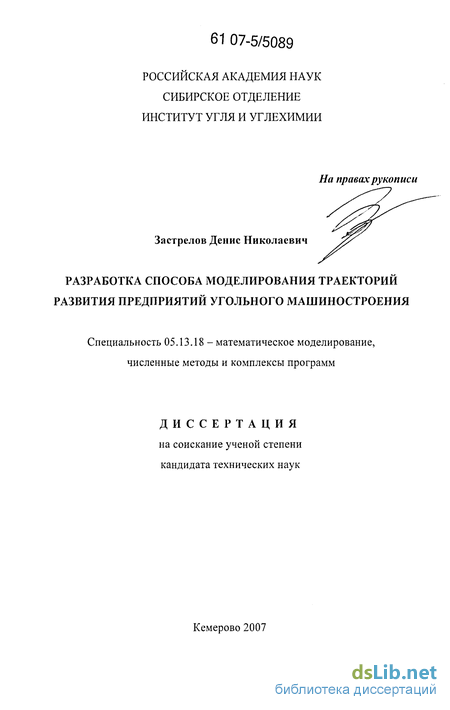 61 07-5/5089

РОССИЙСКАЯ АКАДЕМИЯ НАУК
СИБИРСКОЕ ОТДЕЛЕНИЕ
ИНСТИТУТ УГЛЯ И УГЛЕХИМИИ

На правах рукописи

Застрелов Денис Николаевич

РАЗРАБОТКА СПОСОБА МОДЕЛИРОВАНИЯ ТРАЕКТОРИЙ РАЗВИТИЯ ПРЕДПРИЯТИЙ УГОЛЬНОГО МАШИНОСТРОЕНИЯ

Специальность 05.13.18 – математическое моделирование, численные методы и комплексы программ

ДИССЕРТАЦИЯ
на соискание ученой степени
кандидата технических наук

Кемерово 2007

dsLib.net
библиотека диссертаций